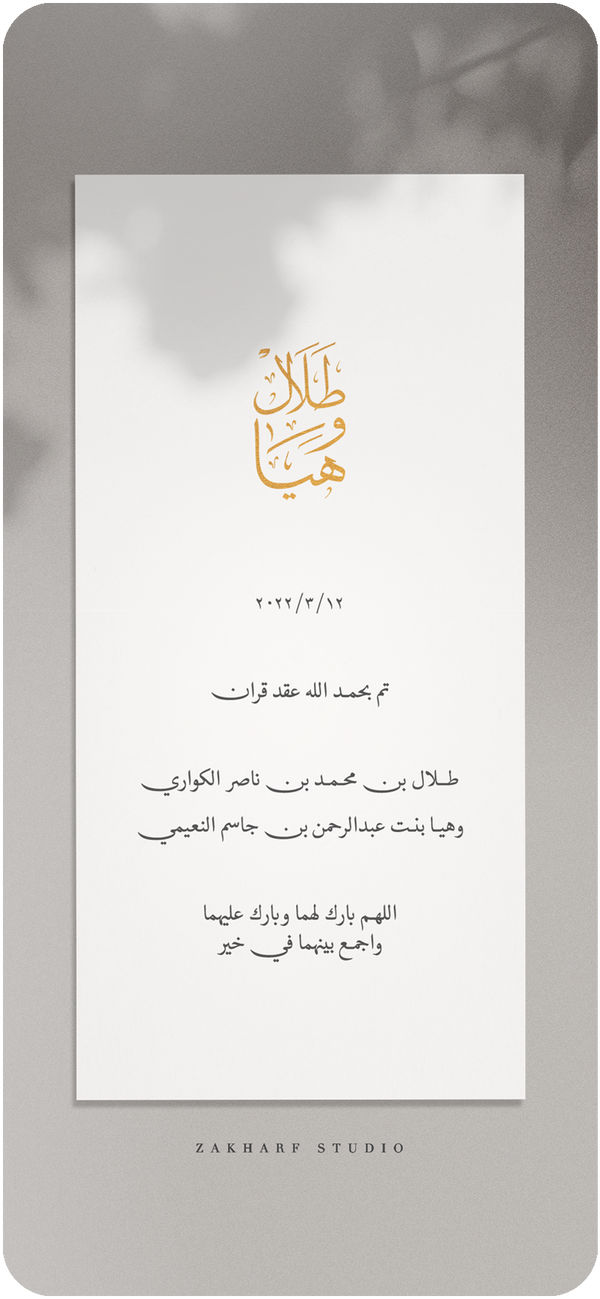 طلال
و
هيا

٢٠٢٢/٣/١٢

تم بحمد الله عقد قران

طلال بن محمد بن ناصر الكواري
وهيا بنت عبدالرحمن بن جاسم النعيمي

اللهم بارك لهما وبارك عليهما
واجمع بينهما في خير

ZAKHARF STUDIO